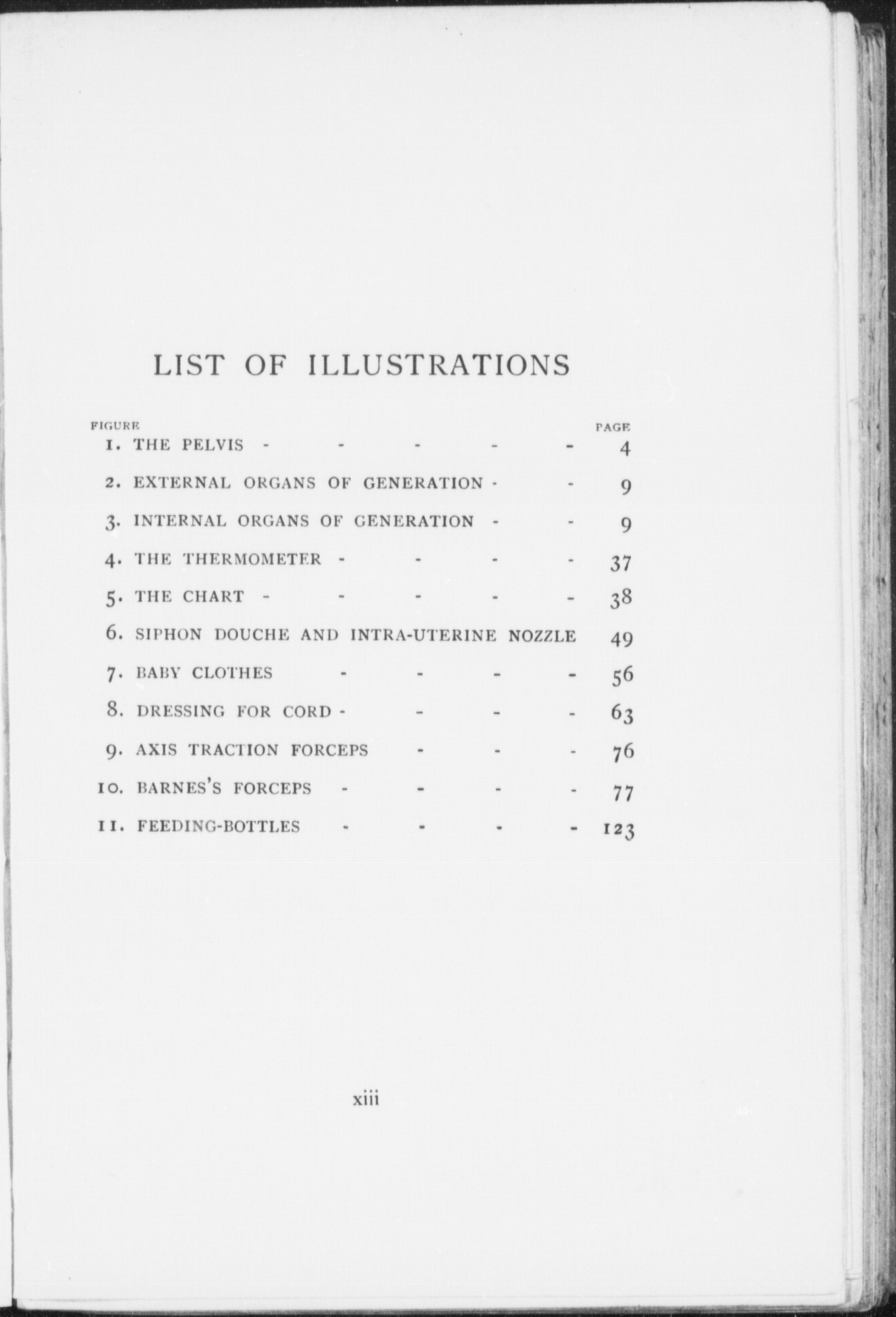 LIST OF ILLUSTRATIONS

FIGURE PAGE

1. THE PELVIS - - - - - 4

2. EXTERNAL ORGANS OF GENERATION - - 9

3. INTERNAL ORGANS OF GENERATION - - 9

4. THE THERMOMETER - - - - 37

5. THE CHART - - - - - 38

6. SIPHON DOUCHE AND INTRA-UTERINE NOZZLE 49

7. BABY CLOTHES - - - - 56

8. DRESSING FOR CORD - - - - 63

9. AXIS TRACTION FORCEPS - - - 76

10. BARNES'S FORCEPS - - - - 77

11. FEEDING-BOTTLES - - - - 123

xiii